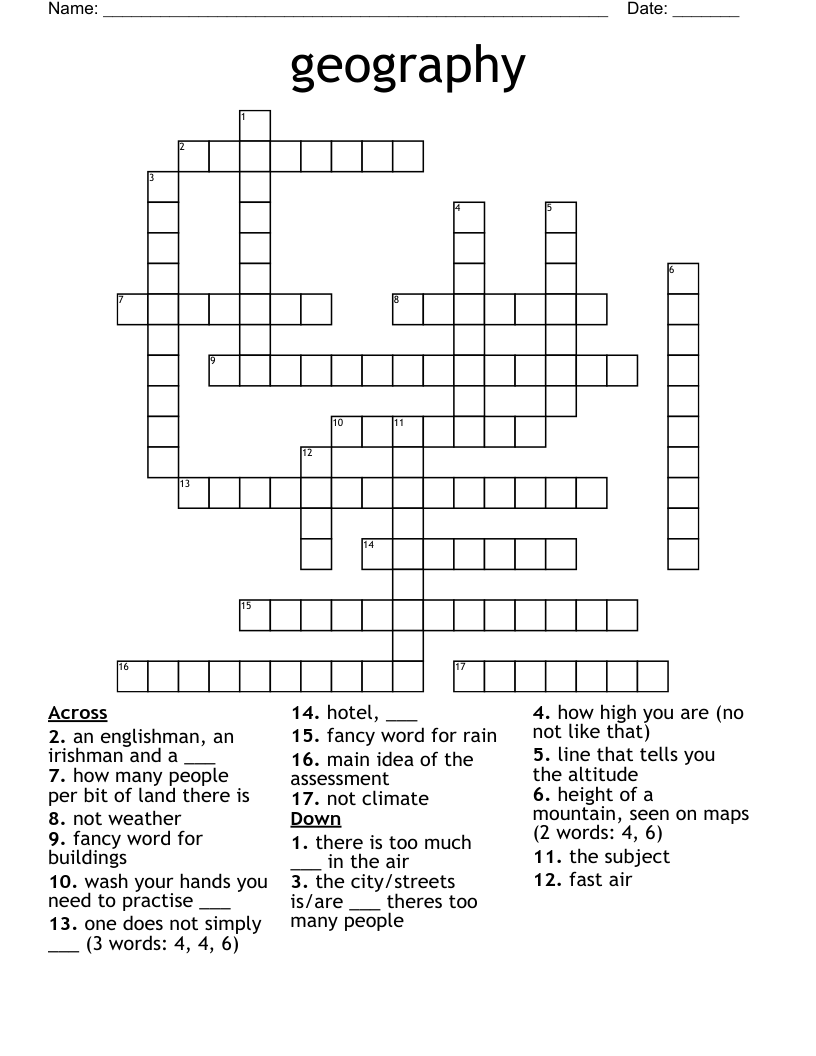 Name: ______________________________________________ Date: _______

geography

1
2
3
4
5
6
7
8
9
10
11
12
13
14
15
16
17

Across
2. an englishman, an irishman and a ___
7. how many people per bit of land there is
8. not weather
9. fancy word for buildings
10. wash your hands you need to practise ___
13. one does not simply ___ (3 words: 4, 4, 6)
14. hotel, ___
15. fancy word for rain
16. main idea of the assessment
17. not climate

Down
1. there is too much ___ in the air
3. the city/streets is/are ___ theres too many people
4. how high you are (no not like that)
5. line that tells you the altitude
6. height of a mountain, seen on maps (2 words: 4, 6)
11. the subject
12. fast air